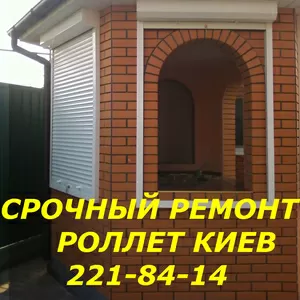 СРОЧНЫЙ РЕМОНТ
РОЛЛЕТ КИЕВ
221-84-14